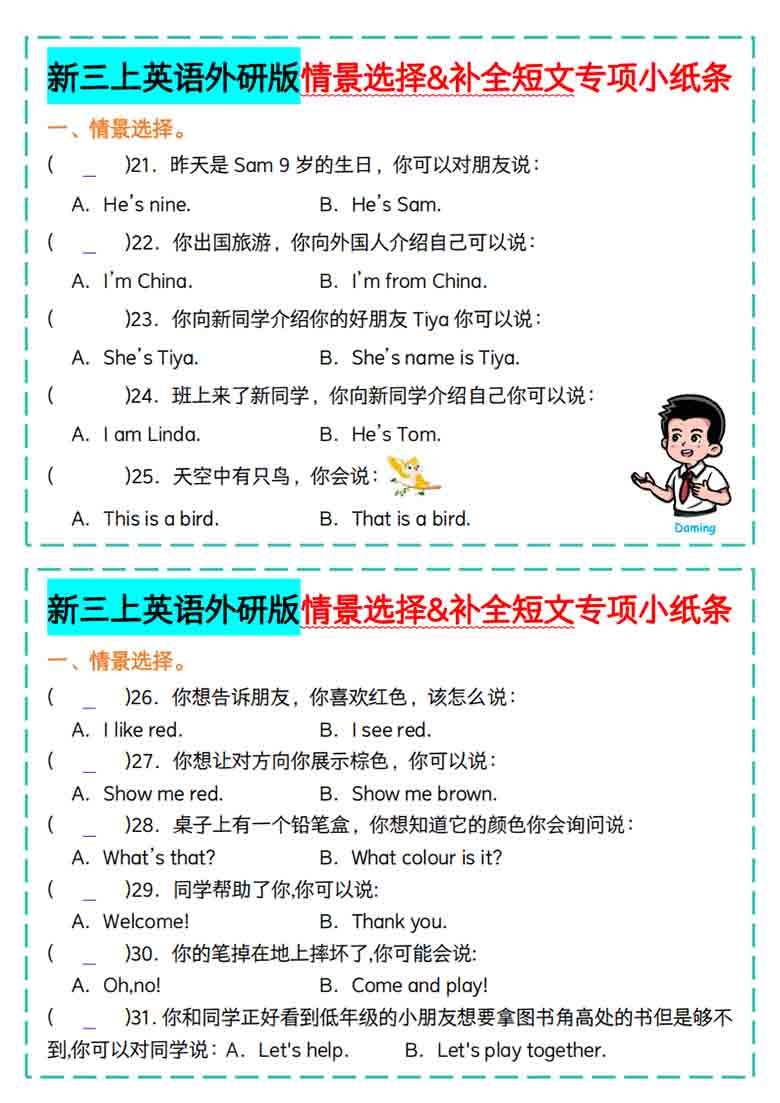 新三上英语外研版情景选择&补全短文专项小纸条

一、情景选择。

(　_　)21. 昨天是 Sam 9 岁的生日，你可以对朋友说：

A. He's nine.　　B. He's Sam.

(　_　)22. 你出国旅游，你向外国人介绍自己可以说：

A. I'm China.　　B. I'm from China.

(　　)23. 你向新同学介绍你的好朋友 Tiya 你可以说：

A. She's Tiya.　　B. She's name is Tiya.

(　　)24. 班上来了新同学，你向新同学介绍自己你可以说：

A. I am Linda.　　B. He's Tom.

(　　)25. 天空中有只鸟，你会说：

A. This is a bird.　　B. That is a bird.

Daming

新三上英语外研版情景选择&补全短文专项小纸条

一、情景选择。

(　_　)26. 你想告诉朋友，你喜欢红色，该怎么说：

A. I like red.　　B. I see red.

(　_　)27. 你想让对方向你展示棕色，你可以说：

A. Show me red.　　B. Show me brown.

(　_　)28. 桌子上有一个铅笔盒，你想知道它的颜色你会询问说：

A. What's that?　　B. What colour is it?

(　_　)29. 同学帮助了你,你可以说:

A. Welcome!　　B. Thank you.

(　_　)30. 你的笔掉在地上摔坏了,你可能会说:

A. Oh,no!　　B. Come and play!

(　_　)31. 你和同学正好看到低年级的小朋友想要拿图书角高处的书但是够不到,你可以对同学说：A. Let's help.　　B. Let's play together.